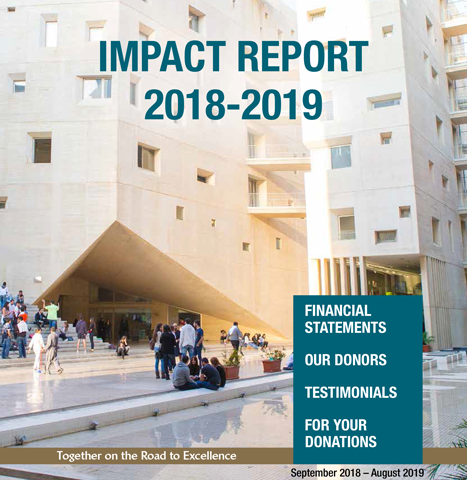 IMPACT REPORT 2018-2019

FINANCIAL STATEMENTS

OUR DONORS

TESTIMONIALS

FOR YOUR DONATIONS

Together on the Road to Excellence

September 2018 – August 2019